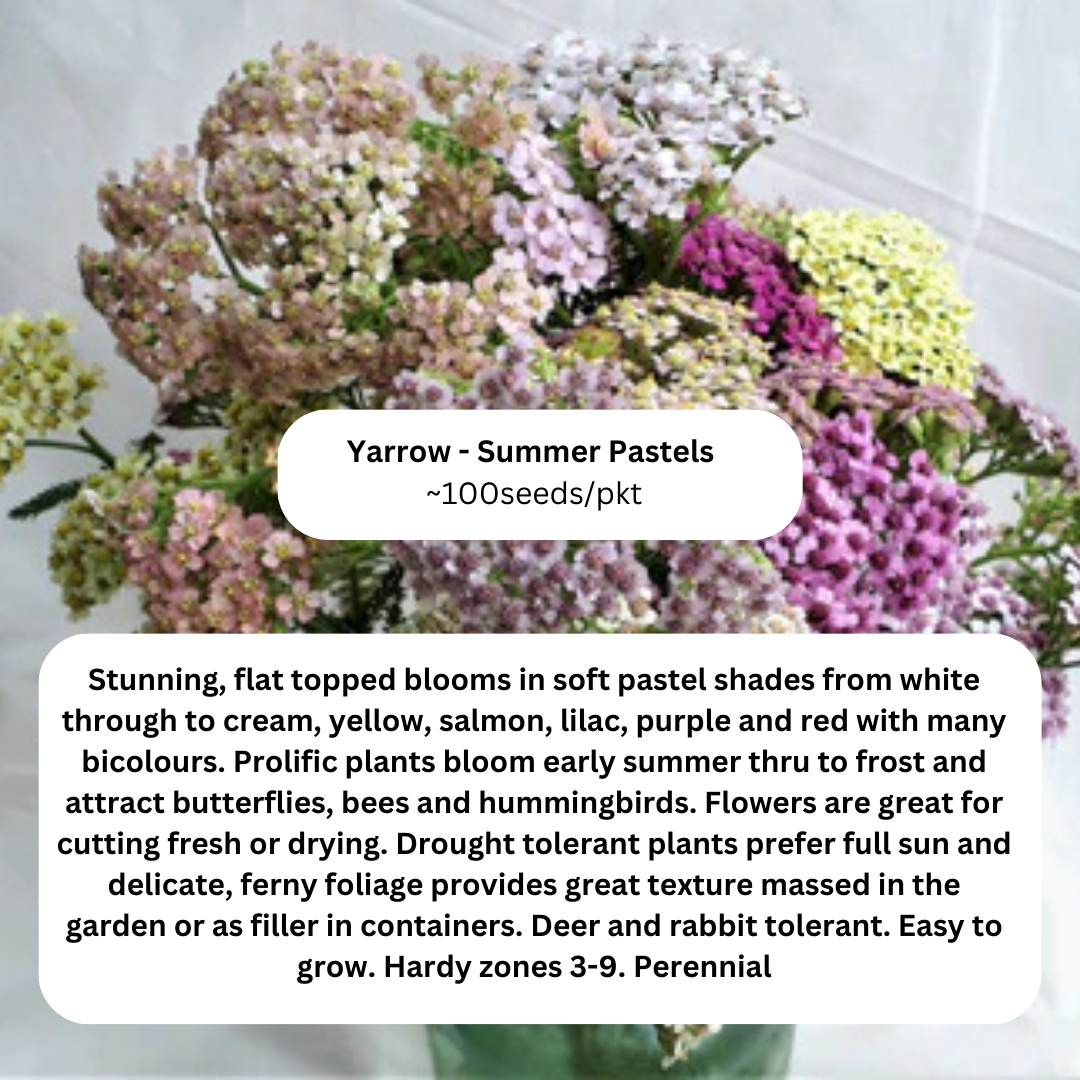 Yarrow - Summer Pastels
~100seeds/pkt

Stunning, flat topped blooms in soft pastel shades from white through to cream, yellow, salmon, lilac, purple and red with many bicolours. Prolific plants bloom early summer thru to frost and attract butterflies, bees and hummingbirds. Flowers are great for cutting fresh or drying. Drought tolerant plants prefer full sun and delicate, ferny foliage provides great texture massed in the garden or as filler in containers. Deer and rabbit tolerant. Easy to grow. Hardy zones 3-9. Perennial